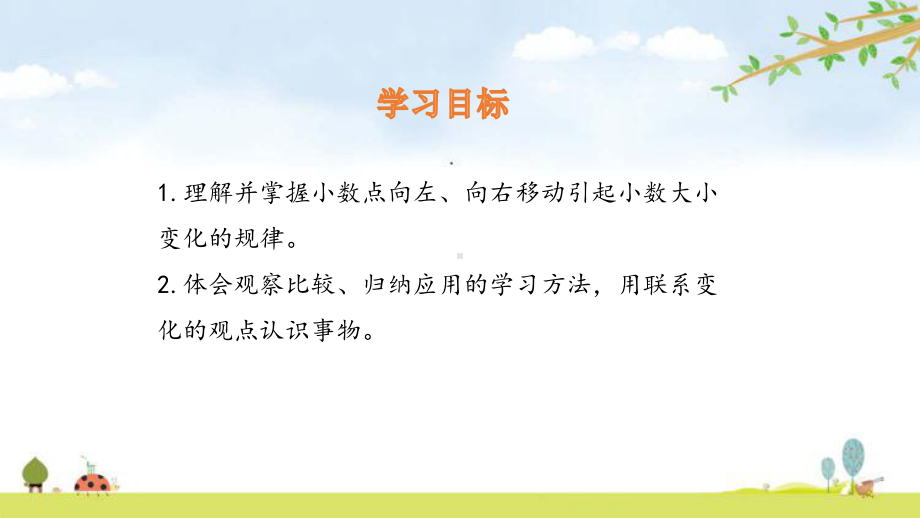 学习目标

1. 理解并掌握小数点向左、向右移动引起小数大小变化的规律。

2. 体会观察比较、归纳应用的学习方法，用联系变化的观点认识事物。